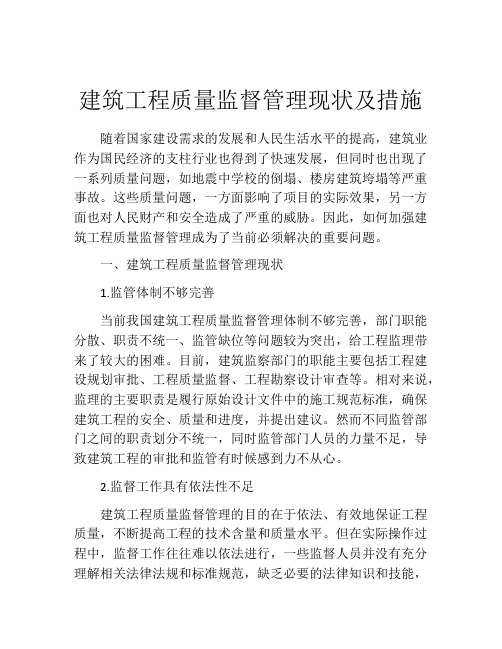 建筑工程质量监督管理现状及措施

随着国家建设需求的发展和人民生活水平的提高，建筑业作为国民经济的支柱行业也得到了快速发展，但同时也出现了一系列质量问题，如地震中学校的倒塌、楼房建筑垮塌等严重事故。这些质量问题，一方面影响了项目的实际效果，另一方面也对人民财产和安全造成了严重的威胁。因此，如何加强建筑工程质量监督管理成为了当前必须解决的重要问题。

一、建筑工程质量监督管理现状

1.监管体制不够完善

当前我国建筑工程质量监督管理体制不够完善，部门职能分散、职责不统一、监管缺位等问题较为突出，给工程监理带来了较大的困难。目前，建筑监察部门的职能主要包括工程建设规划审批、工程质量监督、工程勘察设计审查等。相对来说，监理的主要职责是履行原始设计文件中的施工规范标准，确保建筑工程的安全、质量和进度，并提出建议。然而不同监管部门之间的职责划分不统一，同时监管部门人员的力量不足，导致建筑工程的审批和监管有时候感到力不从心。

2.监督工作具有依法性不足

建筑工程质量监督管理的目的在于依法、有效地保证工程质量，不断提高工程的技术含量和质量水平。但在实际操作过程中，监督工作往往难以依法进行，一些监督人员并没有充分理解相关法律法规和标准规范，缺乏必要的法律知识和技能，